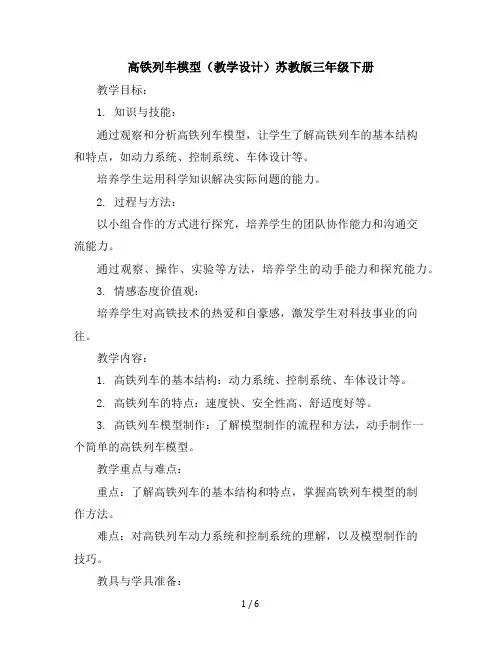 高铁列车模型（教学设计）苏教版三年级下册

教学目标：

1. 知识与技能：

通过观察和分析高铁列车模型，让学生了解高铁列车的基本结构和特点，如动力系统、控制系统、车体设计等。

培养学生运用科学知识解决实际问题的能力。

2. 过程与方法：

以小组合作的方式进行探究，培养学生的团队协作能力和沟通交流能力。

通过观察、操作、实验等方法，培养学生的动手能力和探究能力。

3. 情感态度价值观：

培养学生对高铁技术的热爱和自豪感，激发学生对科技事业的向往。

教学内容：

1. 高铁列车的基本结构：动力系统、控制系统、车体设计等。

2. 高铁列车的特点：速度快、安全性高、舒适度好等。

3. 高铁列车模型制作：了解模型制作的流程和方法，动手制作一个简单的高铁列车模型。

教学重点与难点：

重点：了解高铁列车的基本结构和特点，掌握高铁列车模型的制作方法。

难点：对高铁列车动力系统和控制系统的理解，以及模型制作的技巧。

教具与学具准备：

1 / 6